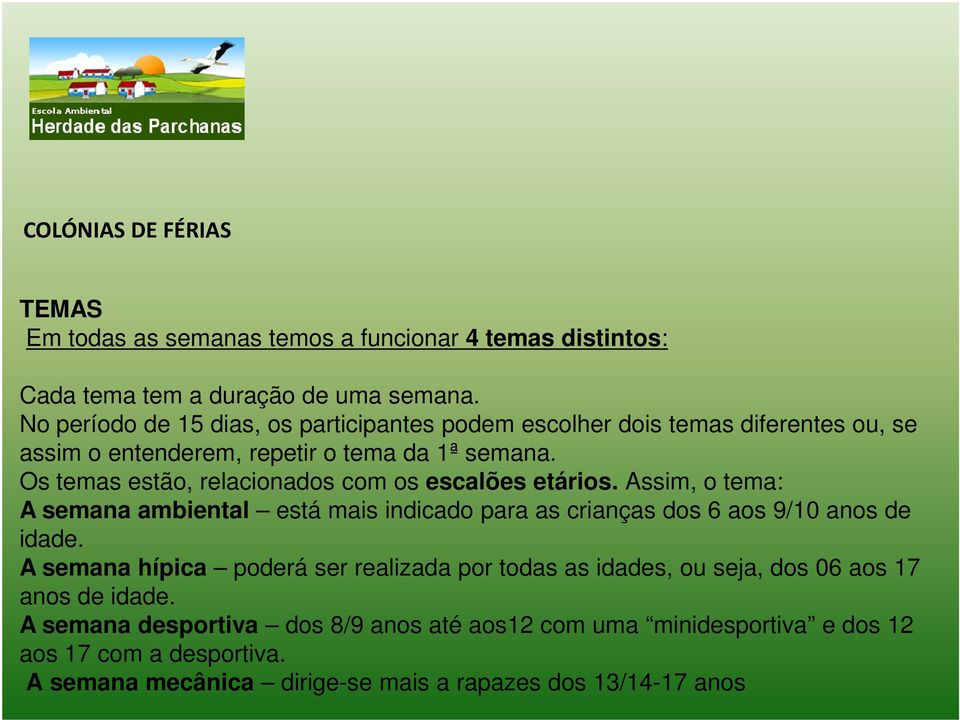 Escola Ambiental
Herdade das Parchanas

COLÓNIAS DE FÉRIAS

TEMAS
Em todas as semanas temos a funcionar 4 temas distintos:

Cada tema tem a duração de uma semana.
No período de 15 dias, os participantes podem escolher dois temas diferentes ou, se assim o entenderem, repetir o tema da 1ª semana.
Os temas estão, relacionados com os escalões etários. Assim, o tema:
A semana ambiental – está mais indicado para as crianças dos 6 aos 9/10 anos de idade.
A semana hípica – poderá ser realizada por todas as idades, ou seja, dos 06 aos 17 anos de idade.
A semana desportiva – dos 8/9 anos até aos12 com uma “minidesportiva” e dos 12 aos 17 com a desportiva.
A semana mecânica – dirige-se mais a rapazes dos 13/14-17 anos